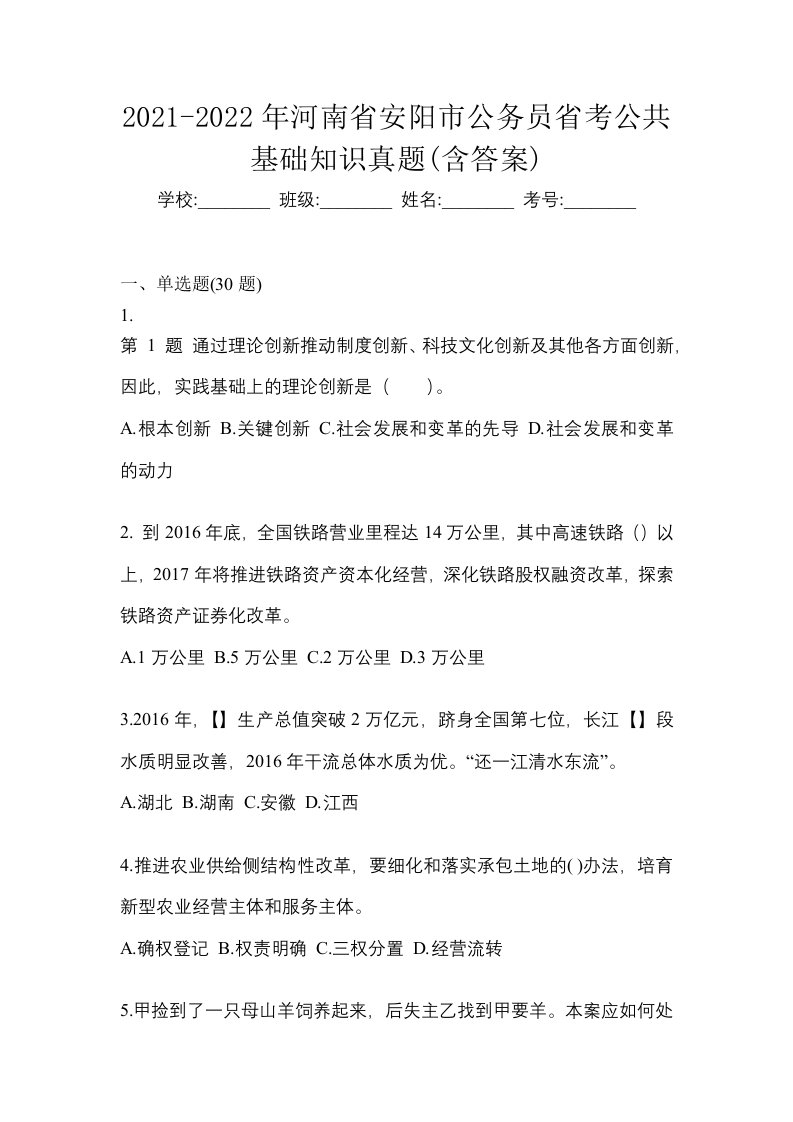 2021-2022年河南省安阳市公务员省考公共基础知识真题(含答案)

学校:________ 班级:________ 姓名:________ 考号:________

一、单选题(30 题)

1.

第 1 题 通过理论创新推动制度创新、科技文化创新及其他各方面创新,因此,实践基础上的理论创新是(　　)。

A.根本创新 B.关键创新 C.社会发展和变革的先导 D.社会发展和变革的动力

2. 到 2016 年底,全国铁路营业里程达 14 万公里,其中高速铁路()以上,2017 年将推进铁路资产资本化经营,深化铁路股权融资改革,探索铁路资产证券化改革。

A.1 万公里 B.5 万公里 C.2 万公里 D.3 万公里

3.2016 年,【】生产总值突破 2 万亿元,跻身全国第七位,长江【】段水质明显改善,2016 年干流总体水质为优。“还一江清水东流”。

A.湖北 B.湖南 C.安徽 D.江西

4.推进农业供给侧结构性改革,要细化和落实承包土地的( )办法,培育新型农业经营主体和服务主体。

A.确权登记 B.权责明确 C.三权分置 D.经营流转

5.甲捡到了一只母山羊饲养起来,后失主乙找到甲要羊。本案应如何处